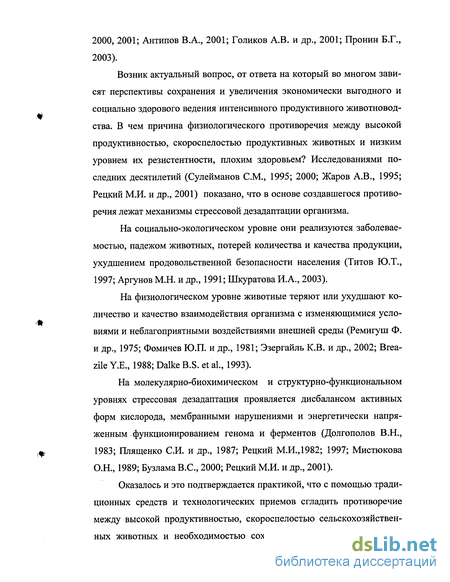 2000, 2001; Антипов В.А., 2001; Голиков А.В. и др., 2001; Пронин Б.Г., 2003).

Возник актуальный вопрос, от ответа на который во многом зависят перспективы сохранения и увеличения экономически выгодного и социально здорового ведения интенсивного продуктивного животноводства. В чем причина физиологического противоречия между высокой продуктивностью, скороспелостью продуктивных животных и низким уровнем их резистентности, плохим здоровьем? Исследованиями последних десятилетий (Сулейманов С.М., 1995; 2000; Жаров А.В., 1995; Рецкий М.И. и др., 2001) показано, что в основе создавшегося противоречия лежат механизмы стрессовой дезадаптации организма.

На социально-экологическом уровне они реализуются заболеваемостью, падежом животных, потерей количества и качества продукции, ухудшением продовольственной безопасности населения (Титов Ю.Т., 1997; Аргунов М.Н. и др., 1991; Шкуратова И.А., 2003).

На физиологическом уровне животные теряют или ухудшают количество и качество взаимодействия организма с изменяющимися условиями и неблагоприятными воздействиями внешней среды (Ремигуш Ф. и др., 1975; Фомичев Ю.П. и др., 1981; Эзергайль К.В. и др., 2002; Breazile Y.E., 1988; Dalke B.S. et al., 1993).

На молекулярно-биохимическом и структурно-функциональном уровнях стрессовая дезадаптация проявляется дисбалансом активных форм кислорода, мембранными нарушениями и энергетически напряженным функционированием генома и ферментов (Долгополов В.Н., 1983; Плященко С.И. и др., 1987; Рецкий М.И.,1982; 1997; Мистюкова О.Н., 1989; Бузлама В.С., 2000; Рецкий М.И. и др., 2001).

Оказалось и это подтверждается практикой, что с помощью традиционных средств и технологических приемов сгладить противоречие между высокой продуктивностью, скороспелостью сельскохозяйственных животных и необходимостью сох

dsLib.net
библиотека диссертаций